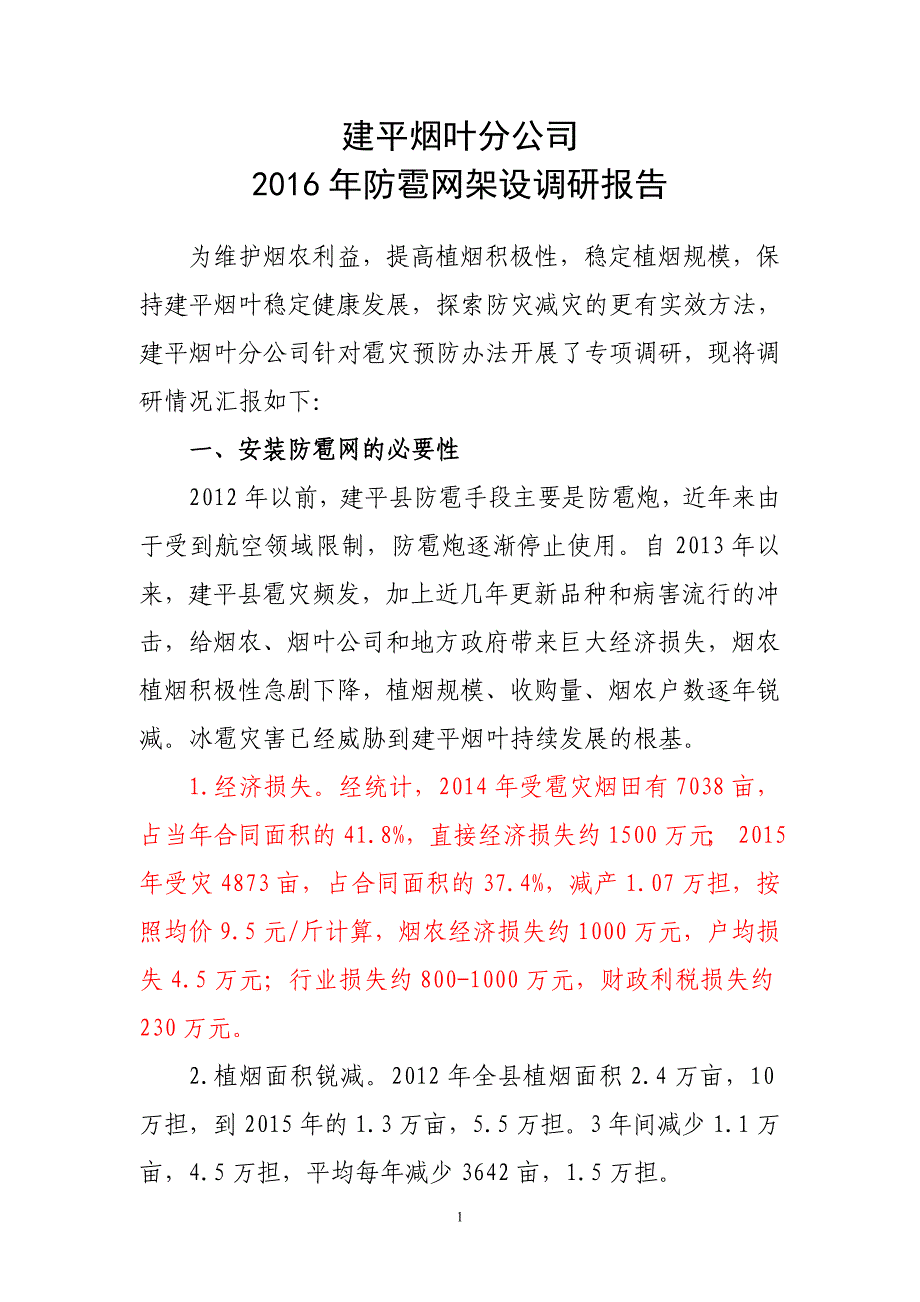 建平烟叶分公司
2016年防雹网架设调研报告

为维护烟农利益，提高植烟积极性，稳定植烟规模，保持建平烟叶稳定健康发展，探索防灾减灾的更有实效方法，建平烟叶分公司针对雹灾预防办法开展了专项调研，现将调研情况汇报如下:

一、安装防雹网的必要性

2012年以前，建平县防雹手段主要是防雹炮，近年来由于受到航空领域限制，防雹炮逐渐停止使用。自2013年以来，建平县雹灾频发，加上近几年更新品种和病害流行的冲击，给烟农、烟叶公司和地方政府带来巨大经济损失，烟农植烟积极性急剧下降，植烟规模、收购量、烟农户数逐年锐减。冰雹灾害已经威胁到建平烟叶持续发展的根基。

1.经济损失。经统计，2014年受雹灾烟田有7038亩，占当年合同面积的41.8%，直接经济损失约1500万元；2015年受灾4873亩，占合同面积的37.4%，减产1.07万担，按照均价9.5元/斤计算，烟农经济损失约1000万元，户均损失4.5万元；行业损失约800-1000万元，财政利税损失约230万元。

2.植烟面积锐减。2012年全县植烟面积2.4万亩，10万担，到2015年的1.3万亩，5.5万担。3年间减少1.1万亩，4.5万担，平均每年减少3642亩，1.5万担。

1